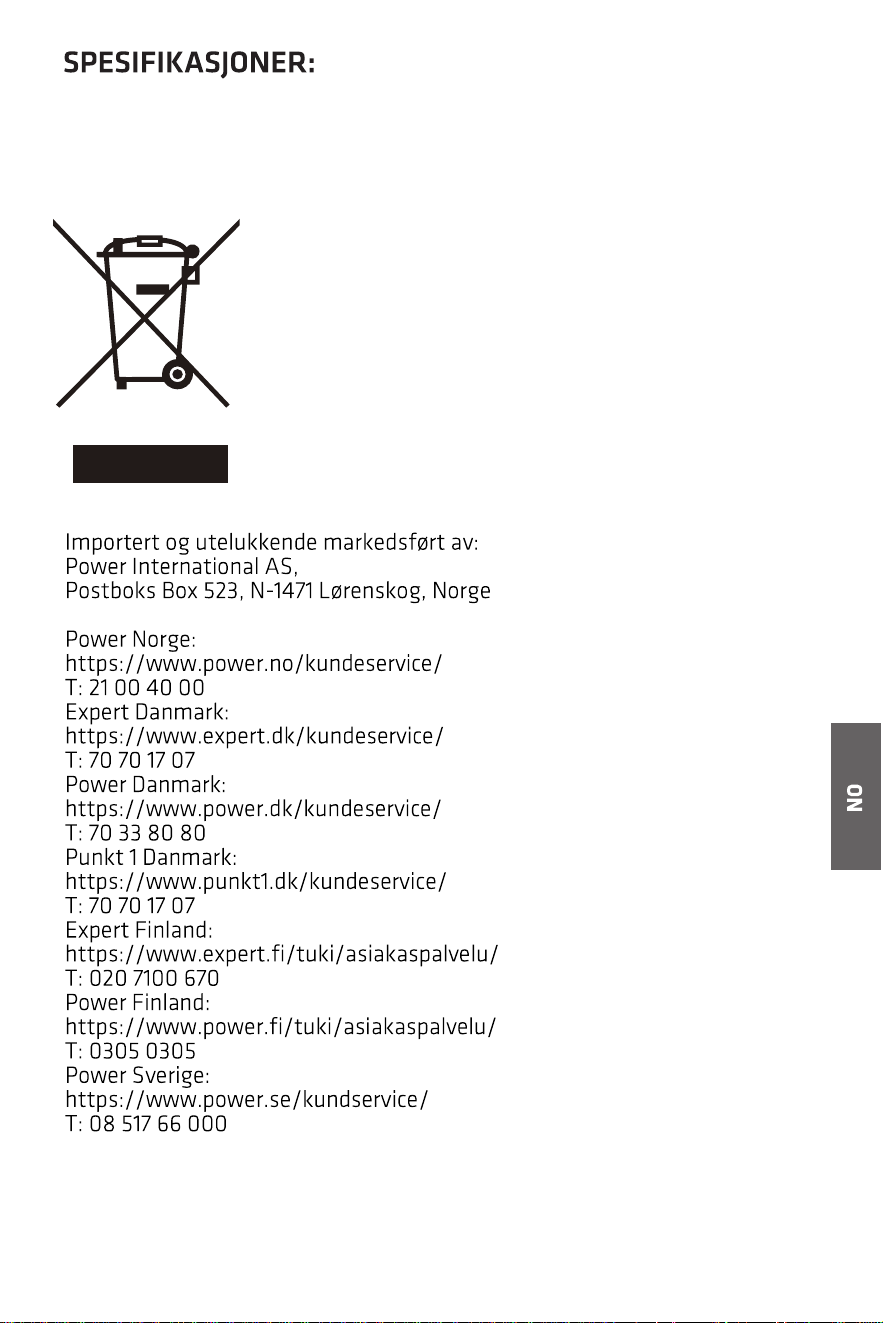 SPESIFIKASJONER:

Importert og utelukkende markedsført av:
Power International AS,
Postboks Box 523, N-1471 Lørenskog, Norge

Power Norge:
https://www.power.no/kundeservice/
T: 21 00 40 00
Expert Danmark:
https://www.expert.dk/kundeservice/
T: 70 70 17 07
Power Danmark:
https://www.power.dk/kundeservice/
T: 70 33 80 80
Punkt 1 Danmark:
https://www.punkt1.dk/kundeservice/
T: 70 70 17 07
Expert Finland:
https://www.expert.fi/tuki/asiakaspalvelu/
T: 020 7100 670
Power Finland:
https://www.power.fi/tuki/asiakaspalvelu/
T: 0305 0305
Power Sverige:
https://www.power.se/kundservice/
T: 08 517 66 000

NO